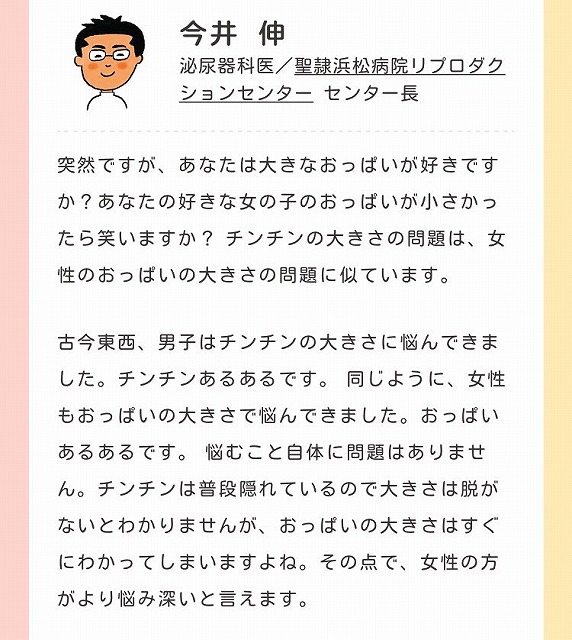 今井 伸

泌尿器科医／聖隷浜松病院リプロダクションセンター センター長

突然ですが、あなたは大きなおっぱいが好きですか？あなたの好きな女の子のおっぱいが小さかったら笑いますか？ チンチンの大きさの問題は、女性のおっぱいの大きさの問題に似ています。

古今東西、男子はチンチンの大きさに悩んできました。チンチンあるあるです。 同じように、女性もおっぱいの大きさで悩んできました。おっぱいあるあるです。 悩むこと自体に問題はありません。チンチンは普段隠れているので大きさは脱がないとわかりませんが、おっぱいの大きさはすぐにわかってしまいますよね。その点で、女性の方がより悩み深いと言えます。